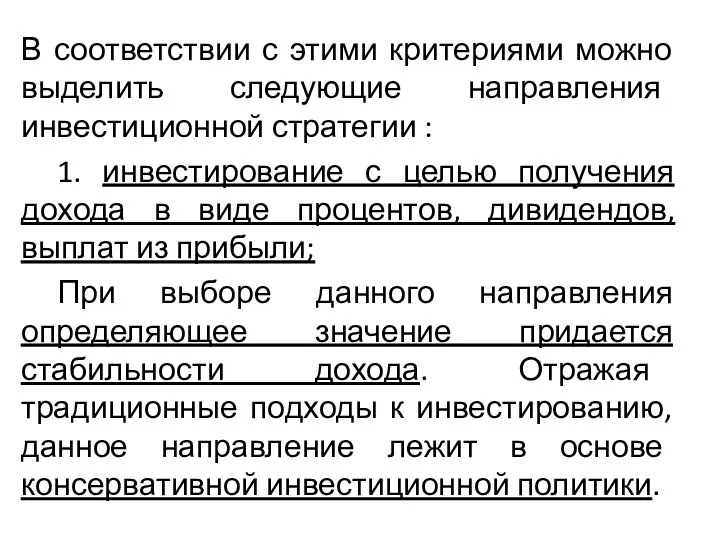 В соответствии с этими критериями можно выделить следующие направления инвестиционной стратегии :

1. инвестирование с целью получения дохода в виде процентов, дивидендов, выплат из прибыли;

При выборе данного направления определяющее значение придается стабильности дохода. Отражая традиционные подходы к инвестированию, данное направление лежит в основе консервативной инвестиционной политики.